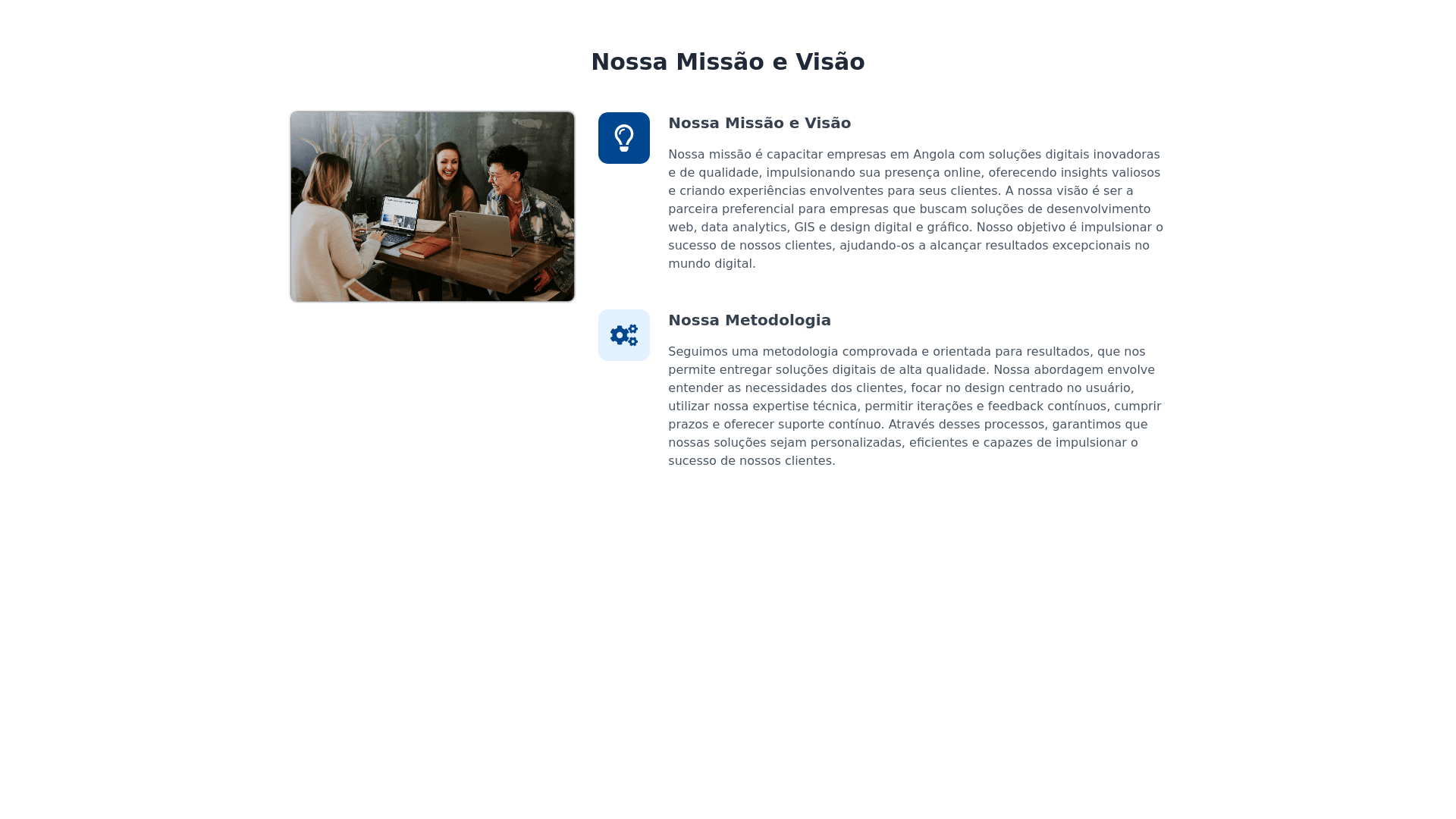 Nossa Missão e Visão

Nossa Missão e Visão

Nossa missão é capacitar empresas em Angola com soluções digitais inovadoras e de qualidade, impulsionando sua presença online, oferecendo insights valiosos e criando experiências envolventes para seus clientes. A nossa visão é ser a parceira preferencial para empresas que buscam soluções de desenvolvimento web, data analytics, GIS e design digital e gráfico. Nosso objetivo é impulsionar o sucesso de nossos clientes, ajudando-os a alcançar resultados excepcionais no mundo digital.

Nossa Metodologia

Seguimos uma metodologia comprovada e orientada para resultados, que nos permite entregar soluções digitais de alta qualidade. Nossa abordagem envolve entender as necessidades dos clientes, focar no design centrado no usuário, utilizar nossa expertise técnica, permitir iterações e feedback contínuos, cumprir prazos e oferecer suporte contínuo. Através desses processos, garantimos que nossas soluções sejam personalizadas, eficientes e capazes de impulsionar o sucesso de nossos clientes.